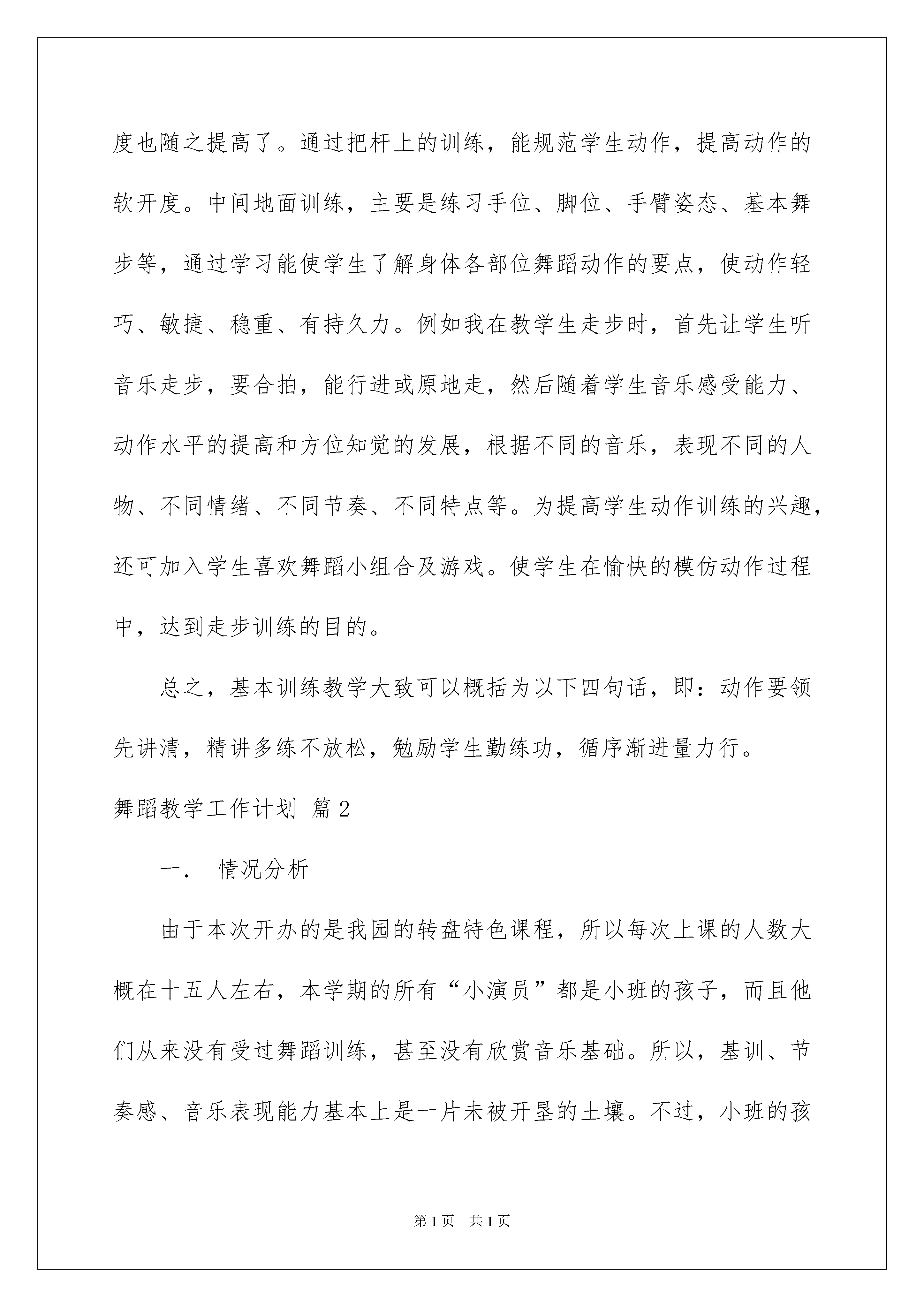 度也随之提高了。通过把杆上的训练，能规范学生动作，提高动作的软开度。中间地面训练，主要是练习手位、脚位、手臂姿态、基本舞步等，通过学习能使学生了解身体各部位舞蹈动作的要点，使动作轻巧、敏捷、稳重、有持久力。例如我在教学生走步时，首先让学生听音乐走步，要合拍，能行进或原地走，然后随着学生音乐感受能力、动作水平的提高和方位知觉的发展，根据不同的音乐，表现不同的人物、不同情绪、不同节奏、不同特点等。为提高学生动作训练的兴趣，还可加入学生喜欢舞蹈小组合及游戏。使学生在愉快的模仿动作过程中，达到走步训练的目的。

总之，基本训练教学大致可以概括为以下四句话，即：动作要领先讲清，精讲多练不放松，勉励学生勤练功，循序渐进量力行。

舞蹈教学工作计划 篇2

一． 情况分析

由于本次开办的是我园的转盘特色课程，所以每次上课的人数大概在十五人左右，本学期的所有“小演员”都是小班的孩子，而且他们从来没有受过舞蹈训练，甚至没有欣赏音乐基础。所以，基训、节奏感、音乐表现能力基本上是一片未被开垦的土壤。不过，小班的孩

第1页 共1页